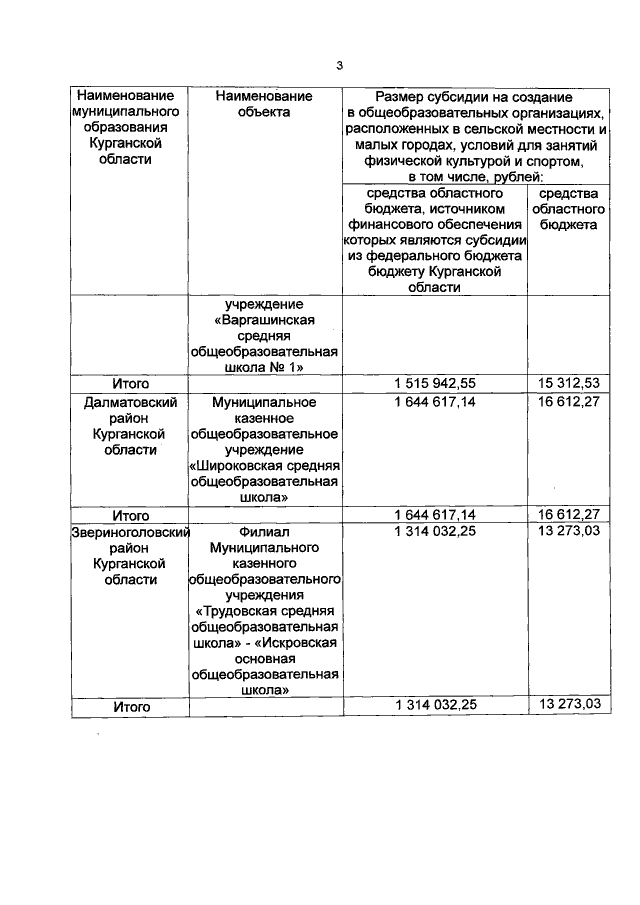 3

| Наименование муниципального образования Курганской области | Наименование объекта | Размер субсидии на создание в общеобразовательных организациях, расположенных в сельской местности и малых городах, условий для занятий физической культурой и спортом, в том числе, рублей: | |
|---|---|---|---|
| | | средства областного бюджета, источником финансового обеспечения которых являются субсидии из федерального бюджета бюджету Курганской области | средства областного бюджета |
| | учреждение «Варгашинская средняя общеобразовательная школа № 1» | | |
| Итого | | 1 515 942,55 | 15 312,53 |
| Далматовский район Курганской области | Муниципальное казенное общеобразовательное учреждение «Широковская средняя общеобразовательная школа» | 1 644 617,14 | 16 612,27 |
| Итого | | 1 644 617,14 | 16 612,27 |
| Звериноголовский район Курганской области | Филиал Муниципального казенного общеобразовательного учреждения «Трудовская средняя общеобразовательная школа» - «Искровская основная общеобразовательная школа» | 1 314 032,25 | 13 273,03 |
| Итого | | 1 314 032,25 | 13 273,03 |